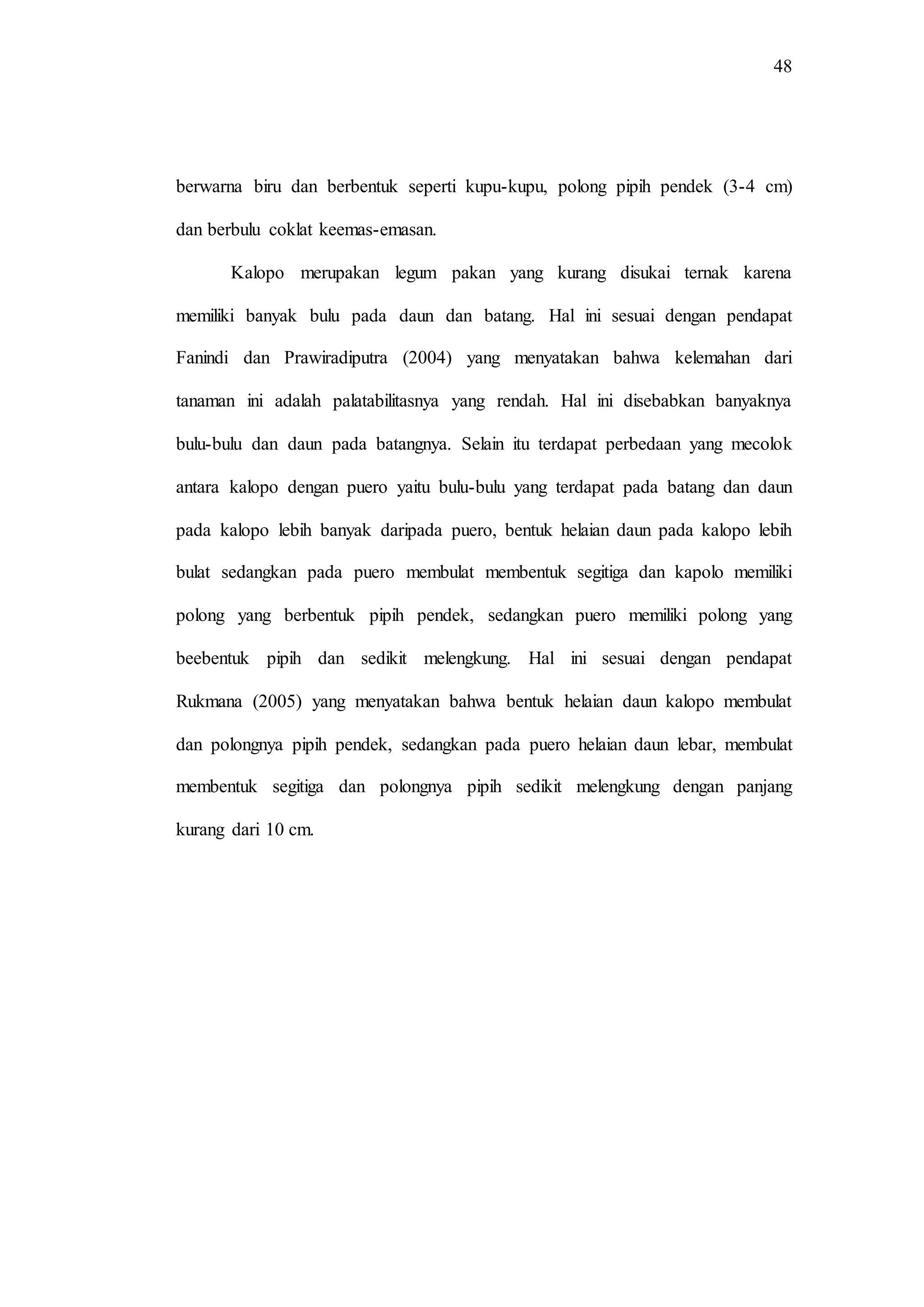 48

berwarna biru dan berbentuk seperti kupu-kupu, polong pipih pendek (3-4 cm) dan berbulu coklat keemas-emasan.

Kalopo merupakan legum pakan yang kurang disukai ternak karena memiliki banyak bulu pada daun dan batang. Hal ini sesuai dengan pendapat Fanindi dan Prawiradiputra (2004) yang menyatakan bahwa kelemahan dari tanaman ini adalah palatabilitasnya yang rendah. Hal ini disebabkan banyaknya bulu-bulu dan daun pada batangnya. Selain itu terdapat perbedaan yang mecolok antara kalopo dengan puero yaitu bulu-bulu yang terdapat pada batang dan daun pada kalopo lebih banyak daripada puero, bentuk helaian daun pada kalopo lebih bulat sedangkan pada puero membulat membentuk segitiga dan kapolo memiliki polong yang berbentuk pipih pendek, sedangkan puero memiliki polong yang beebentuk pipih dan sedikit melengkung. Hal ini sesuai dengan pendapat Rukmana (2005) yang menyatakan bahwa bentuk helaian daun kalopo membulat dan polongnya pipih pendek, sedangkan pada puero helaian daun lebar, membulat membentuk segitiga dan polongnya pipih sedikit melengkung dengan panjang kurang dari 10 cm.